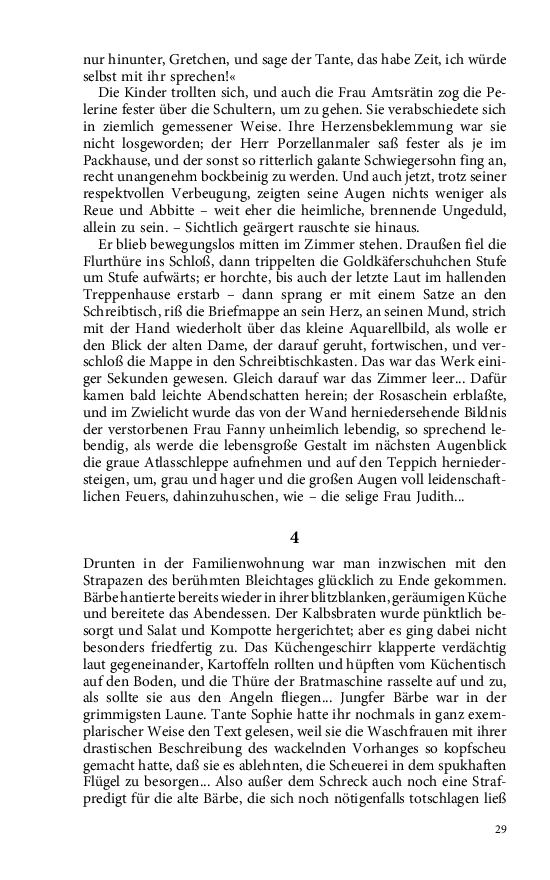 nur hinunter, Gretchen, und sage der Tante, das habe Zeit, ich würde selbst mit ihr sprechen!«

Die Kinder trollten sich, und auch die Frau Amtsrätin zog die Pelerine fester über die Schultern, um zu gehen. Sie verabschiedete sich in ziemlich gemessener Weise. Ihre Herzensbeklemmung war sie nicht losgeworden; der Herr Porzellanmaler saß fester als je im Packhause, und der sonst so ritterlich galante Schwiegersohn fing an, recht unangenehm bockbeinig zu werden. Und auch jetzt, trotz seiner respektvollen Verbeugung, zeigten seine Augen nichts weniger als Reue und Abbitte – weit eher die heimliche, brennende Ungeduld, allein zu sein. – Sichtlich geärgert rauschte sie hinaus.

Er blieb bewegungslos mitten im Zimmer stehen. Draußen fiel die Flurthüre ins Schloß, dann trippelten die Goldkäferschuhchen Stufe um Stufe aufwärts; er horchte, bis auch der letzte Laut im hallenden Treppenhause erstarb – dann sprang er mit einem Satze an den Schreibtisch, riß die Briefmappe an sein Herz, an seinen Mund, strich mit der Hand wiederholt über das kleine Aquarellbild, als wolle er den Blick der alten Dame, der darauf geruht, fortwischen, und verschloß die Mappe in den Schreibtischkasten. Das war das Werk einiger Sekunden gewesen. Gleich darauf war das Zimmer leer... Dafür kamen bald leichte Abendschatten herein; der Rosaschein erblaßte, und im Zwielicht wurde das von der Wand herniedersehende Bildnis der verstorbenen Frau Fanny unheimlich lebendig, so sprechend lebendig, als werde die lebensgroße Gestalt im nächsten Augenblick die graue Atlasschleppe aufnehmen und auf den Teppich herniedersteigen, um, grau und hager und die großen Augen voll leidenschaftlichen Feuers, dahinzuhuschen, wie – die selige Frau Judith...

4

Drunten in der Familienwohnung war man inzwischen mit den Strapazen des berühmten Bleichtages glücklich zu Ende gekommen. Bärbe hantierte bereits wieder in ihrer blitzblanken, geräumigen Küche und bereitete das Abendessen. Der Kalbsbraten wurde pünktlich besorgt und Salat und Kompotte hergerichtet; aber es ging dabei nicht besonders friedfertig zu. Das Küchengeschirr klapperte verdächtig laut gegeneinander, Kartoffeln rollten und hüpften vom Küchentisch auf den Boden, und die Thüre der Bratmaschine rasselte auf und zu, als sollte sie aus den Angeln fliegen... Jungfer Bärbe war in der grimmigsten Laune. Tante Sophie hatte ihr nochmals in ganz exemplarischer Weise den Text gelesen, weil sie die Waschfrauen mit ihrer drastischen Beschreibung des wackelnden Vorhanges so kopfscheu gemacht hatte, daß sie es ablehnten, die Scheuerei in dem spukhaften Flügel zu besorgen... Also außer dem Schreck auch noch eine Strafpredigt für die alte Bärbe, die sich noch nötigenfalls totschlagen ließ

29